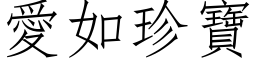 愛如珍寶